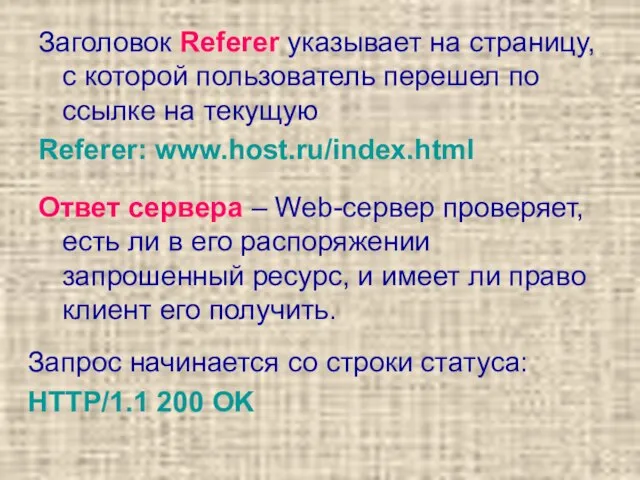 Заголовок Referer указывает на страницу, с которой пользователь перешел по ссылке на текущую

Referer: www.host.ru/index.html

Ответ сервера – Web-сервер проверяет, есть ли в его распоряжении запрошенный ресурс, и имеет ли право клиент его получить.

Запрос начинается со строки статуса:

HTTP/1.1 200 OK